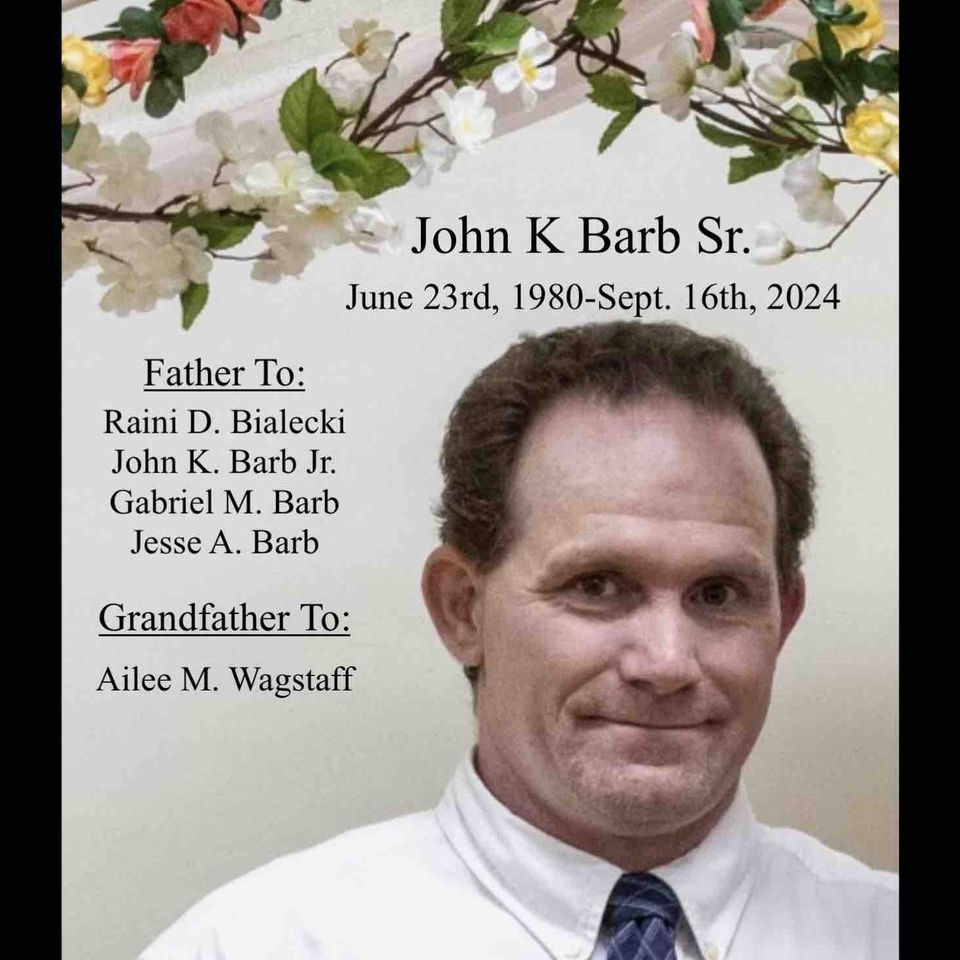 John K Barb Sr.
June 23rd, 1980-Sept. 16th, 2024

Father To:
Raini D. Bialecki
John K. Barb Jr.
Gabriel M. Barb
Jesse A. Barb

Grandfather To:
Ailee M. Wagstaff